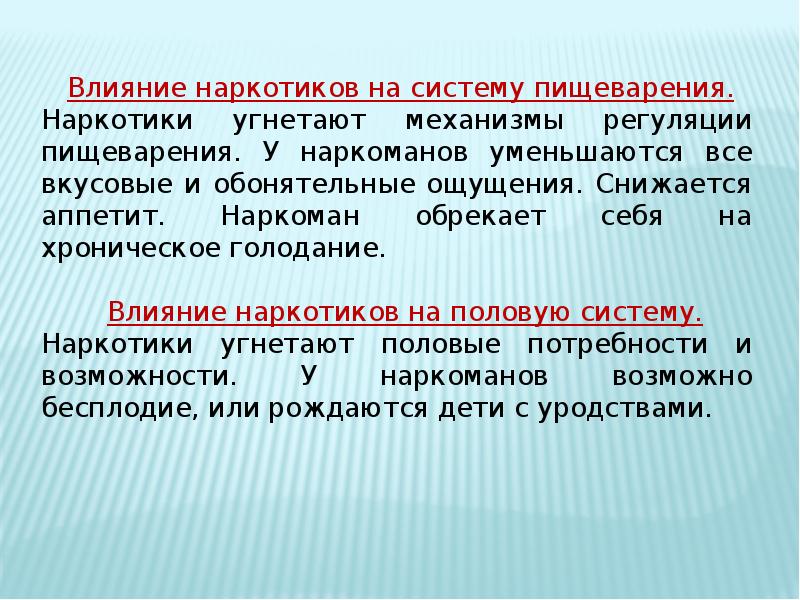 Влияние наркотиков на систему пищеварения.
Наркотики угнетают механизмы регуляции пищеварения. У наркоманов уменьшаются все вкусовые и обонятельные ощущения. Снижается аппетит. Наркоман обрекает себя на хроническое голодание.

Влияние наркотиков на половую систему.
Наркотики угнетают половые потребности и возможности. У наркоманов возможно бесплодие, или рождаются дети с уродствами.